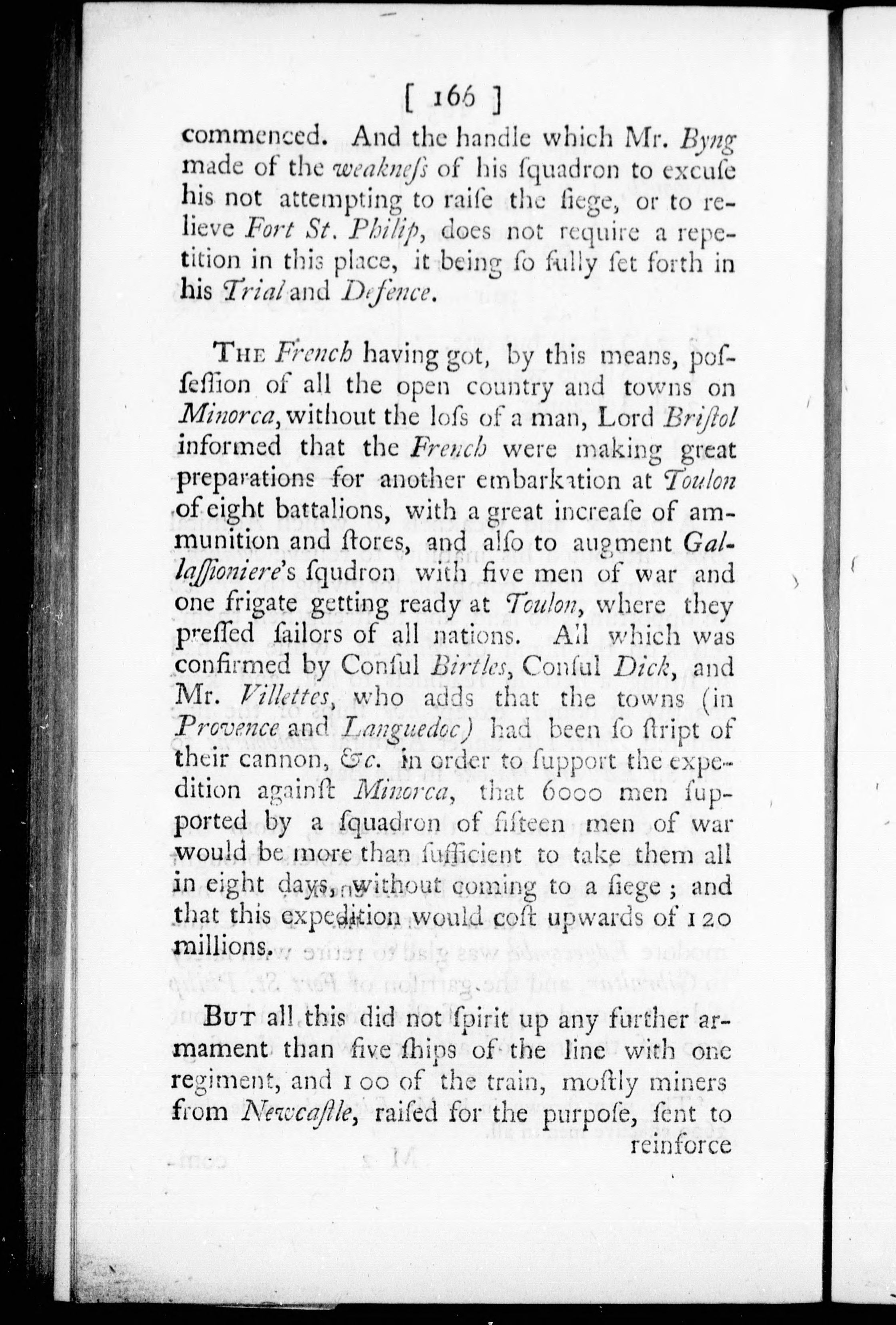 [ 166 ]

commenced. And the handle which Mr. Byng made of the weakneſs of his ſquadron to excuſe his not attempting to raiſe the ſiege, or to relieve Fort St. Philip, does not require a repetition in this place, it being ſo fully ſet forth in his Trial and Defence.

The French having got, by this means, poſſeſſion of all the open country and towns on Minorca, without the loſs of a man, Lord Briſtol informed that the French were making great preparations for another embarkation at Toulon of eight battalions, with a great increaſe of ammunition and ſtores, and alſo to augment Gallaſſioniere's ſqudron with five men of war and one frigate getting ready at Toulon, where they preſſed ſailors of all nations. All which was confirmed by Conſul Birtles, Conſul Dick, and Mr. Villettes, who adds that the towns (in Provence and Languedoc) had been ſo ſtript of their cannon, &c. in order to ſupport the expedition againſt Minorca, that 6000 men ſupported by a ſquadron of fifteen men of war would be more than ſufficient to take them all in eight days, without coming to a ſiege; and that this expedition would coſt upwards of 120 millions.

But all this did not ſpirit up any further armament than five ſhips of the line with one regiment, and 100 of the train, moſtly miners from Newcaſtle, raiſed for the purpoſe, ſent to reinforce